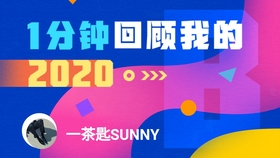 1分钟回顾我的
2020

一茶匙SUNNY